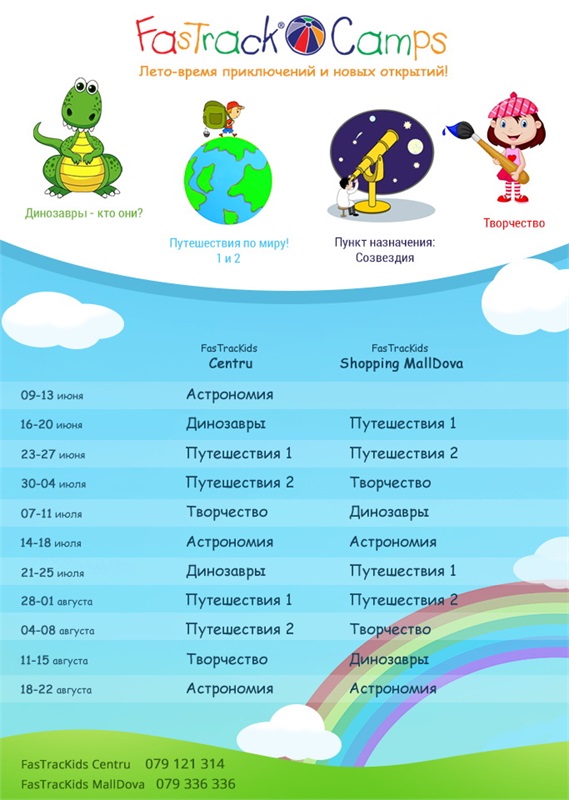 FasTrack® Camps

Лето-время приключений и новых открытий!

Динозавры - кто они?

Путешествия по миру! 1 и 2

Пункт назначения: Созвездия

Творчество

| | FasTracKids Centru | FasTracKids Shopping MallDova |
|---|---|---|
| 09-13 июня | Астрономия | |
| 16-20 июня | Динозавры | Путешествия 1 |
| 23-27 июня | Путешествия 1 | Путешествия 2 |
| 30-04 июля | Путешествия 2 | Творчество |
| 07-11 июля | Творчество | Динозавры |
| 14-18 июля | Астрономия | Астрономия |
| 21-25 июля | Динозавры | Путешествия 1 |
| 28-01 августа | Путешествия 1 | Путешествия 2 |
| 04-08 августа | Путешествия 2 | Творчество |
| 11-15 августа | Творчество | Динозавры |
| 18-22 августа | Астрономия | Астрономия |

FasTracKids Centru 079 121 314
FasTracKids MallDova 079 336 336